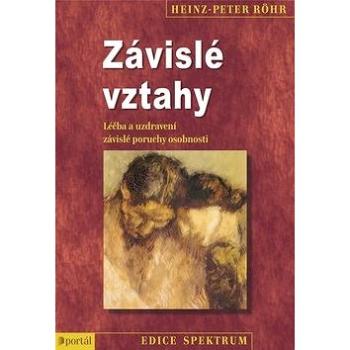 HEINZ-PETER RÖHR

Závislé vztahy

Léčba a uzdravení závislé poruchy osobnosti

portál

EDICE SPEKTRUM